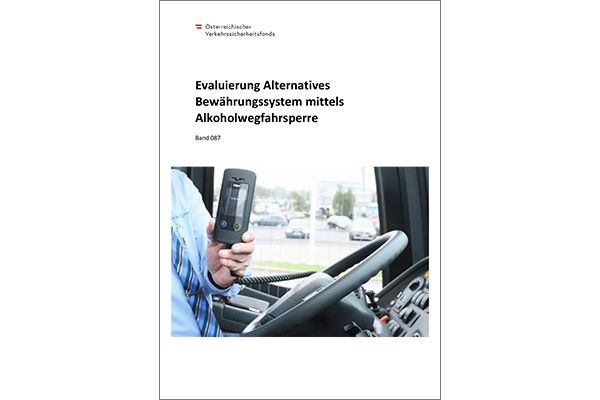 Österreichischer
Verkehrssicherheitsfonds

Evaluierung Alternatives Bewährungssystem mittels Alkoholwegfahrsperre

Band 087